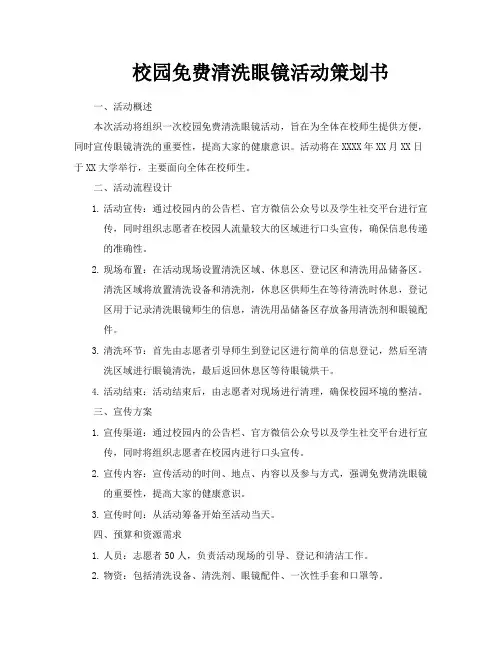 校园免费清洗眼镜活动策划书

一、活动概述

本次活动将组织一次校园免费清洗眼镜活动，旨在为全体在校师生提供方便，同时宣传眼镜清洗的重要性，提高大家的健康意识。活动将在 XXXX 年 XX 月 XX 日于 XX 大学举行，主要面向全体在校师生。

二、活动流程设计

1. 活动宣传：通过校园内的公告栏、官方微信公众号以及学生社交平台进行宣传，同时组织志愿者在校园人流量较大的区域进行口头宣传，确保信息传递的准确性。

2. 现场布置：在活动现场设置清洗区域、休息区、登记区和清洗用品储备区。清洗区域将放置清洗设备和清洗剂，休息区供师生在等待清洗时休息，登记区用于记录清洗眼镜师生的信息，清洗用品储备区存放备用清洗剂和眼镜配件。

3. 清洗环节：首先由志愿者引导师生到登记区进行简单的信息登记，然后至清洗区域进行眼镜清洗，最后返回休息区等待眼镜烘干。

4. 活动结束：活动结束后，由志愿者对现场进行清理，确保校园环境的整洁。

三、宣传方案

1. 宣传渠道：通过校园内的公告栏、官方微信公众号以及学生社交平台进行宣传，同时将组织志愿者在校园内进行口头宣传。

2. 宣传内容：宣传活动的时间、地点、内容以及参与方式，强调免费清洗眼镜的重要性，提高大家的健康意识。

3. 宣传时间：从活动筹备开始至活动当天。

四、预算和资源需求

1. 人员：志愿者 50 人，负责活动现场的引导、登记和清洁工作。

2. 物资：包括清洗设备、清洗剂、眼镜配件、一次性手套和口罩等。